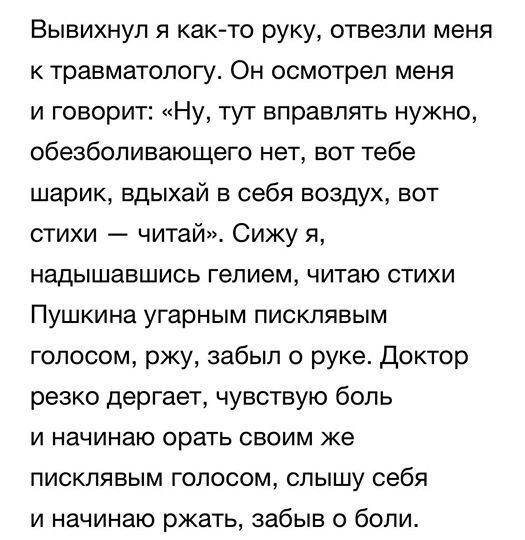 Вывихнул я как-то руку, отвезли меня к травматологу. Он осмотрел меня и говорит: «Ну, тут вправлять нужно, обезболивающего нет, вот тебе шарик, вдыхай в себя воздух, вот стихи — читай». Сижу я, надышавшись гелием, читаю стихи Пушкина угарным писклявым голосом, ржу, забыл о руке. Доктор резко дергает, чувствую боль и начинаю орать своим же писклявым голосом, слышу себя и начинаю ржать, забыв о боли.